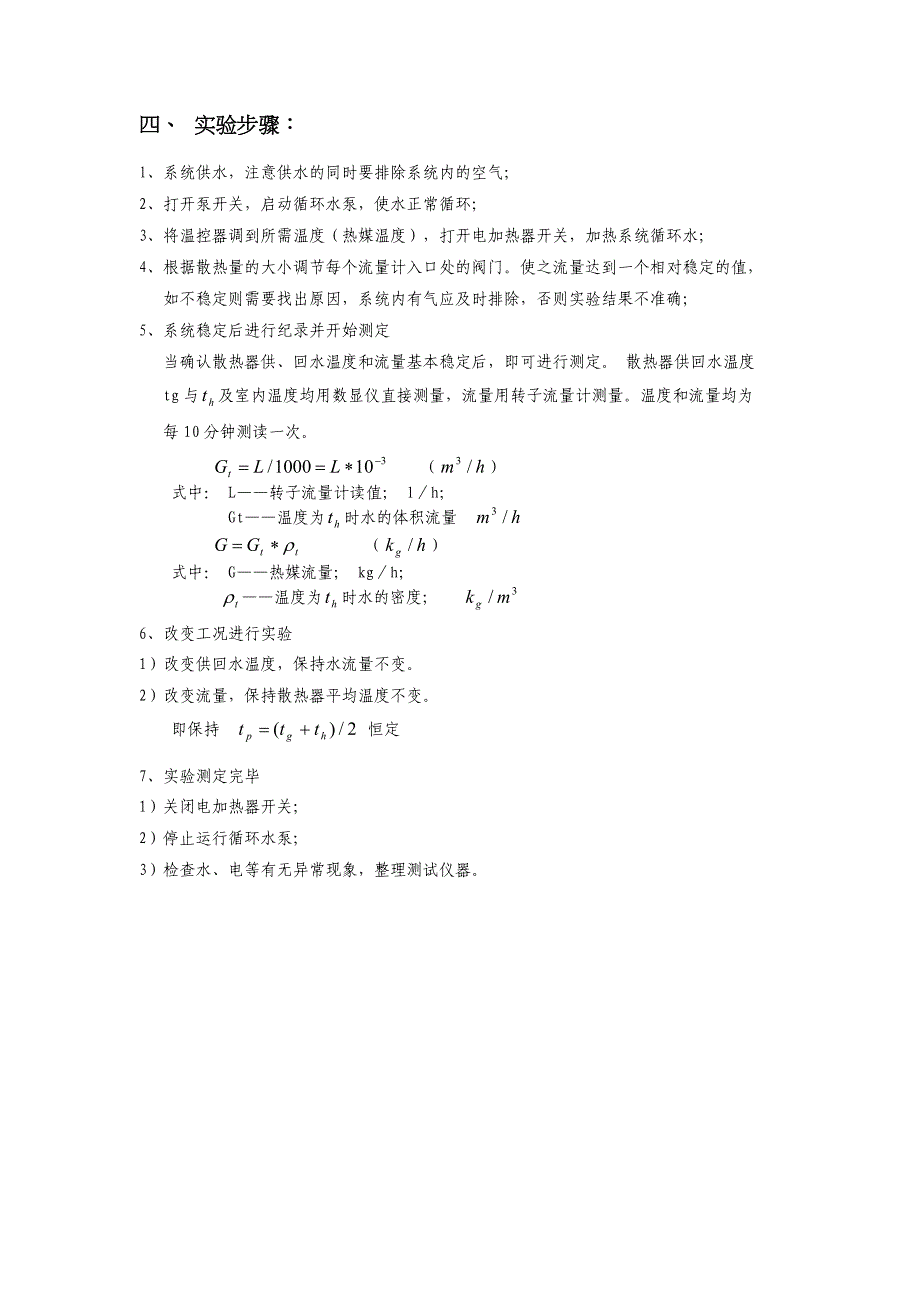 四、 实验步骤：

1、系统供水，注意供水的同时要排除系统内的空气；

2、打开泵开关，启动循环水泵，使水正常循环；

3、将温控器调到所需温度（热媒温度），打开电加热器开关，加热系统循环水；

4、根据散热量的大小调节每个流量计入口处的阀门。使之流量达到一个相对稳定的值，如不稳定则需要找出原因，系统内有气应及时排除，否则实验结果不准确；

5、系统稳定后进行纪录并开始测定

当确认散热器供、回水温度和流量基本稳定后，即可进行测定。 散热器供回水温度 tg 与 $t_h$ 及室内温度均用数显仪直接测量，流量用转子流量计测量。温度和流量均为每 10 分钟测读一次。

$G_t = L/1000 = L*10^{-3}$ （$m^3/h$）

式中： L——转子流量计读值； l／h;

Gt——温度为 $t_h$ 时水的体积流量 $m^3/h$

$G = G_t * \rho_t$ （$k_g/h$）

式中： G——热媒流量； kg／h;

$\rho_t$——温度为 $t_h$ 时水的密度； $k_g/m^3$

6、改变工况进行实验

1）改变供回水温度，保持水流量不变。

2）改变流量，保持散热器平均温度不变。

即保持 $t_p = (t_g + t_h)/2$ 恒定

7、实验测定完毕

1）关闭电加热器开关；

2）停止运行循环水泵；

3）检查水、电等有无异常现象，整理测试仪器。